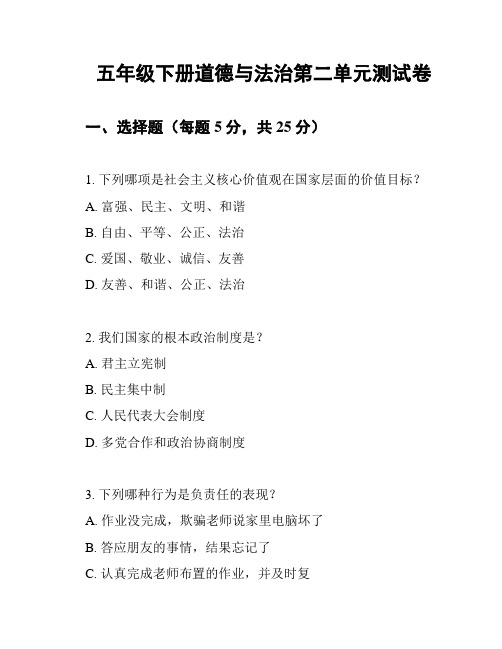 五年级下册道德与法治第二单元测试卷

一、选择题（每题 5 分，共 25 分）

1. 下列哪项是社会主义核心价值观在国家层面的价值目标？

A. 富强、民主、文明、和谐

B. 自由、平等、公正、法治

C. 爱国、敬业、诚信、友善

D. 友善、和谐、公正、法治

2. 我们国家的根本政治制度是？

A. 君主立宪制

B. 民主集中制

C. 人民代表大会制度

D. 多党合作和政治协商制度

3. 下列哪种行为是负责任的表现？

A. 作业没完成，欺骗老师说家里电脑坏了

B. 答应朋友的事情，结果忘记了

C. 认真完成老师布置的作业，并及时复